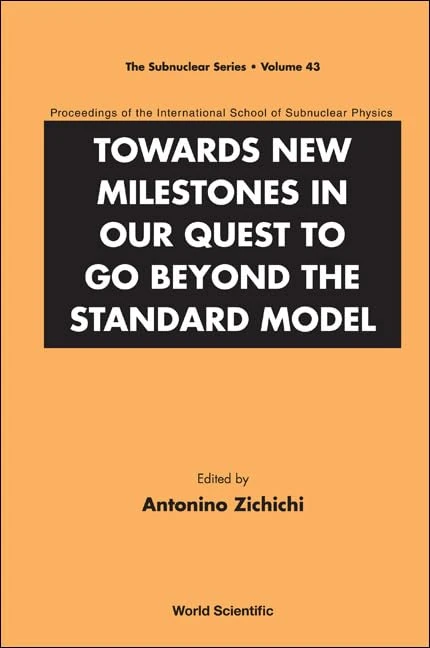 The Subnuclear Series • Volume 43

Proceedings of the International School of Subnuclear Physics

TOWARDS NEW MILESTONES IN OUR QUEST TO GO BEYOND THE STANDARD MODEL

Edited by

Antonino Zichichi

World Scientific